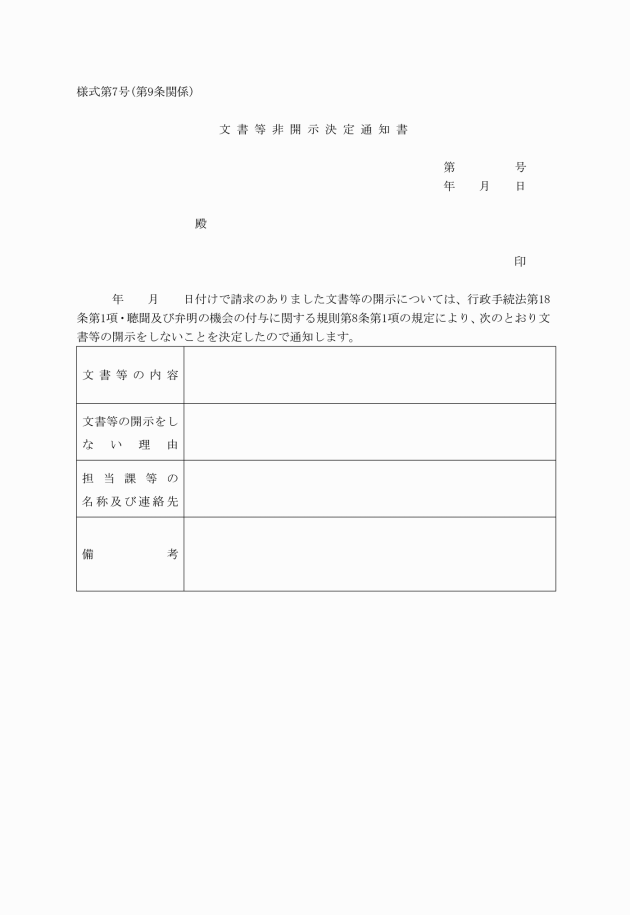 様式第7号(第9条関係)

文書等非開示決定通知書

第　　　号
年　月　日

殿

印

年　月　日付けで請求のありました文書等の開示については、行政手続法第18条第1項・聴聞及び弁明の機会の付与に関する規則第8条第1項の規定により、次のとおり文書等の開示をしないことを決定したので通知します。

| 文書等の内容 | |
|---|---|
| 文書等の開示をしない理由 | |
| 担当課等の名称及び連絡先 | |
| 備考 | |